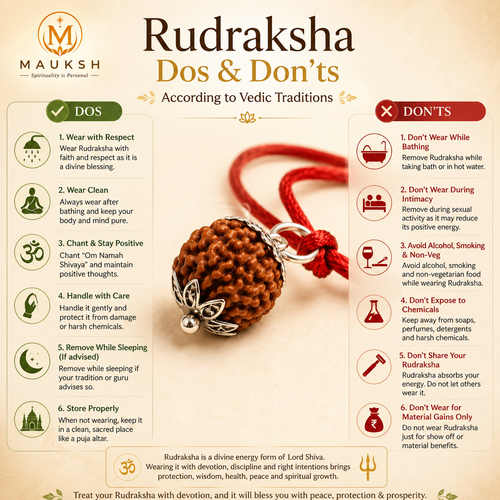 M
MAUKSH
— Spirituality is Personal —

Rudraksha
Dos & Don'ts
According to Vedic Traditions

DOS

1. Wear with Respect
Wear Rudraksha with faith and respect as it is a divine blessing.

2. Wear Clean
Always wear after bathing and keep your body and mind pure.

3. Chant & Stay Positive
Chant "Om Namah Shivaya" and maintain positive thoughts.

4. Handle with Care
Handle it gently and protect it from damage or harsh chemicals.

5. Remove While Sleeping (If advised)
Remove while sleeping if your tradition or guru advises so.

6. Store Properly
When not wearing, keep it in a clean, sacred place like a puja altar.

DON'TS

1. Don't Wear While Bathing
Remove Rudraksha while taking bath or in hot water.

2. Don't Wear During Intimacy
Remove during sexual activity as it may reduce its positive energy.

3. Avoid Alcohol, Smoking & Non-Veg
Avoid alcohol, smoking and non-vegetarian food while wearing Rudraksha.

4. Don't Expose to Chemicals
Keep away from soaps, perfumes, detergents and harsh chemicals.

5. Don't Share Your Rudraksha
Rudraksha absorbs your energy. Do not let others wear it.

6. Don't Wear for Material Gains Only
Do not wear Rudraksha just for show off or material benefits.

Rudraksha is a divine energy form of Lord Shiva. Wearing it with devotion, discipline and right intentions brings protection, wisdom, health, peace and spiritual growth.

Treat your Rudraksha with devotion, and it will bless you with peace, protection & prosperity.